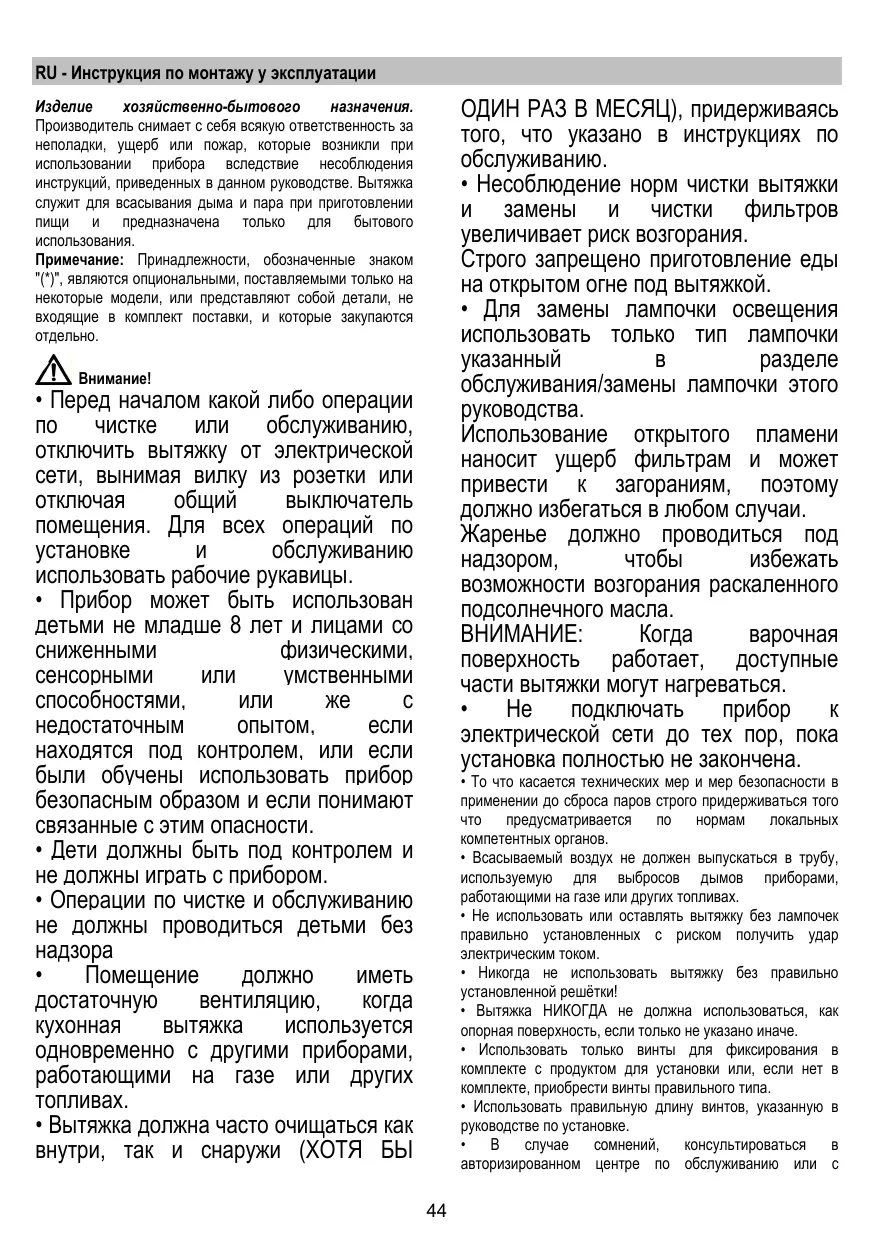 RU - Инструкция по монтажу у эксплуатации

Изделие хозяйственно-бытового назначения. Производитель снимает с себя всякую ответственность за неполадки, ущерб или пожар, которые возникли при использовании прибора вследствие несоблюдения инструкций, приведенных в данном руководстве. Вытяжка служит для всасывания дыма и пара при приготовлении пищи и предназначена только для бытового использования.

Примечание: Принадлежности, обозначенные знаком "(*)", являются опциональными, поставляемыми только на некоторые модели, или представляют собой детали, не входящие в комплект поставки, и которые закупаются отдельно.

Внимание!

• Перед началом какой либо операции по чистке или обслуживанию, отключить вытяжку от электрической сети, вынимая вилку из розетки или отключая общий выключатель помещения. Для всех операций по установке и обслуживанию использовать рабочие рукавицы.

• Прибор может быть использован детьми не младше 8 лет и лицами со сниженными физическими, сенсорными или умственными способностями, или же с недостаточным опытом, если находятся под контролем, или если были обучены использовать прибор безопасным образом и если понимают связанные с этим опасности.

• Дети должны быть под контролем и не должны играть с прибором.

• Операции по чистке и обслуживанию не должны проводиться детьми без надзора

• Помещение должно иметь достаточную вентиляцию, когда кухонная вытяжка используется одновременно с другими приборами, работающими на газе или других топливах.

• Вытяжка должна часто очищаться как внутри, так и снаружи (ХОТЯ БЫ ОДИН РАЗ В МЕСЯЦ), придерживаясь того, что указано в инструкциях по обслуживанию.

• Несоблюдение норм чистки вытяжки и замены и чистки фильтров увеличивает риск возгорания.

Строго запрещено приготовление еды на открытом огне под вытяжкой.

• Для замены лампочки освещения использовать только тип лампочки указанный в разделе обслуживания/замены лампочки этого руководства.

Использование открытого пламени наносит ущерб фильтрам и может привести к загораниям, поэтому должно избегаться в любом случаи.

Жаренье должно проводиться под надзором, чтобы избежать возможности возгорания раскаленного подсолнечного масла.

ВНИМАНИЕ: Когда варочная поверхность работает, доступные части вытяжки могут нагреваться.

• Не подключать прибор к электрической сети до тех пор, пока установка полностью не закончена.

• То что касается технических мер и мер безопасности в применении до сброса паров строго придерживаться того что предусматривается по нормам локальных компетентных органов.

• Всасываемый воздух не должен выпускаться в трубу, используемую для выбросов дымов приборами, работающими на газе или других топливах.

• Не использовать или оставлять вытяжку без лампочек правильно установленных с риском получить удар электрическим током.

• Никогда не использовать вытяжку без правильно установленной решётки!

• Вытяжка НИКОГДА не должна использоваться, как опорная поверхность, если только не указано иначе.

• Использовать только винты для фиксирования в комплекте с продуктом для установки или, если нет в комплекте, приобрести винты правильного типа.

• Использовать правильную длину винтов, указанную в руководстве по установке.

• В случае сомнений, консультироваться в авторизированном центре по обслуживанию или с

44